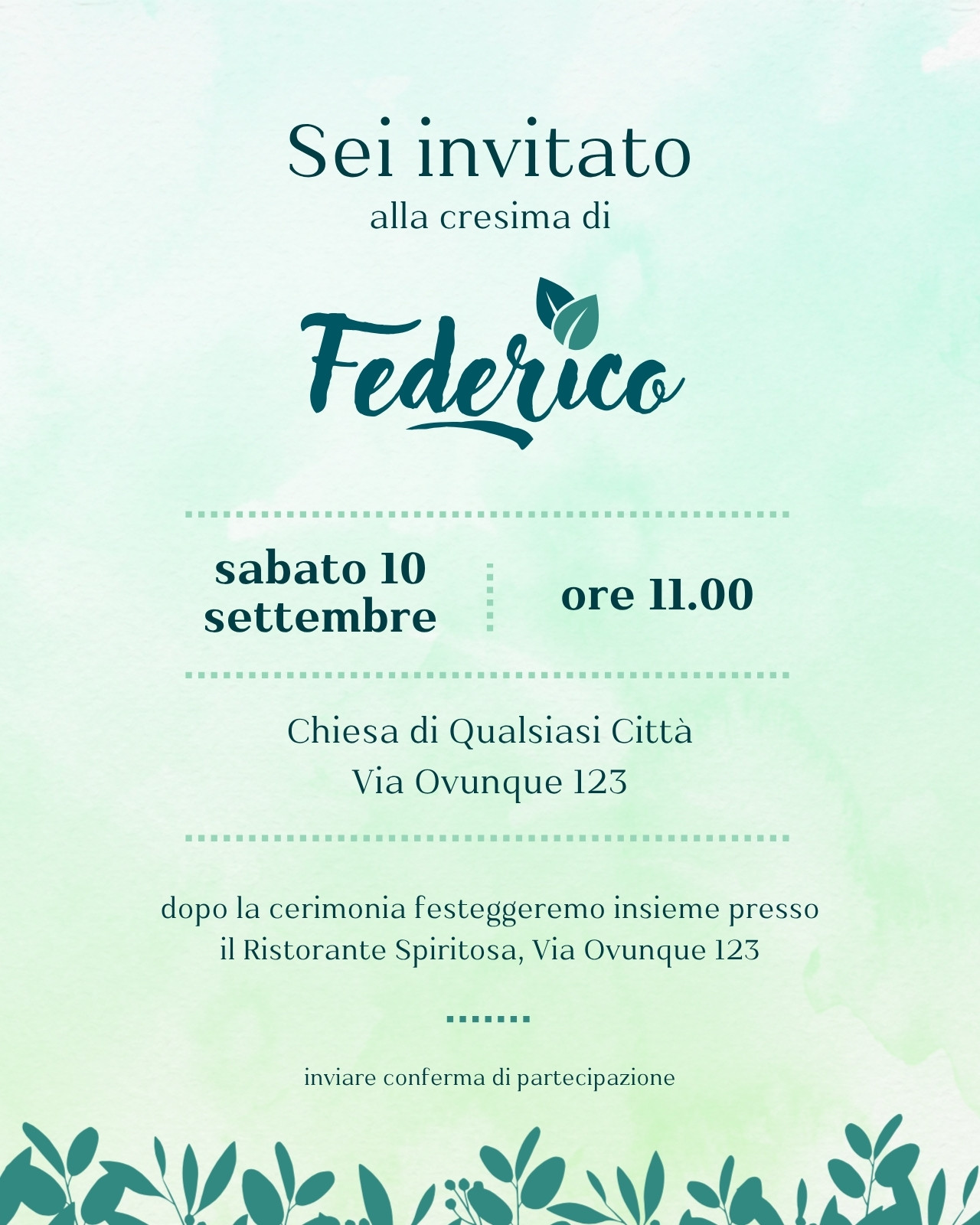 Sei invitato
alla cresima di

Federico

sabato 10
settembre

ore 11.00

Chiesa di Qualsiasi Città
Via Ovunque 123

dopo la cerimonia festeggeremo insieme presso il Ristorante Spiritosa, Via Ovunque 123

inviare conferma di partecipazione